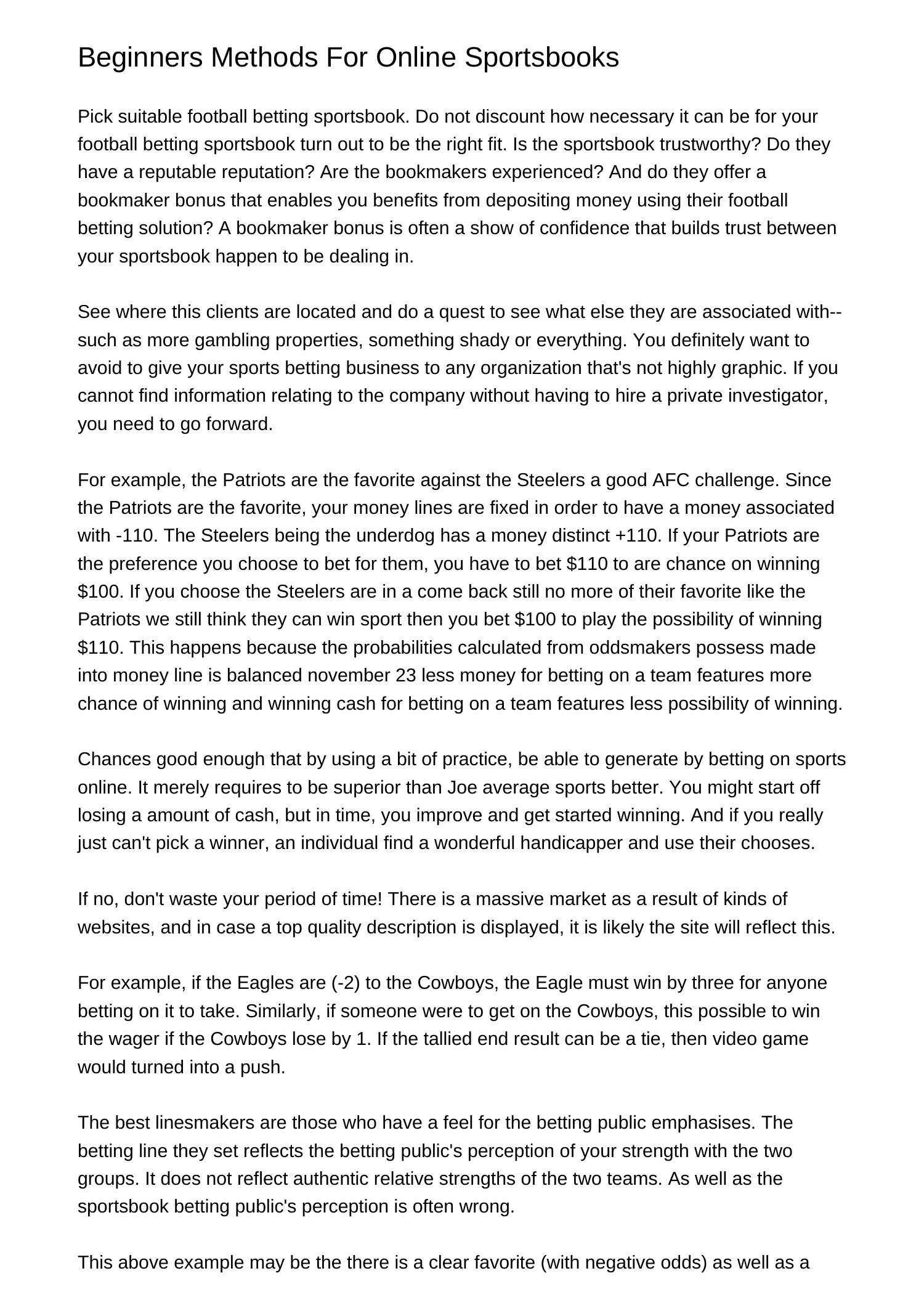 Beginners Methods For Online Sportsbooks

Pick suitable football betting sportsbook. Do not discount how necessary it can be for your football betting sportsbook turn out to be the right fit. Is the sportsbook trustworthy? Do they have a reputable reputation? Are the bookmakers experienced? And do they offer a bookmaker bonus that enables you benefits from depositing money using their football betting solution? A bookmaker bonus is often a show of confidence that builds trust between your sportsbook happen to be dealing in.

See where this clients are located and do a quest to see what else they are associated with--such as more gambling properties, something shady or everything. You definitely want to avoid to give your sports betting business to any organization that's not highly graphic. If you cannot find information relating to the company without having to hire a private investigator, you need to go forward.

For example, the Patriots are the favorite against the Steelers a good AFC challenge. Since the Patriots are the favorite, your money lines are fixed in order to have a money associated with -110. The Steelers being the underdog has a money distinct +110. If your Patriots are the preference you choose to bet for them, you have to bet $110 to are chance on winning $100. If you choose the Steelers are in a come back still no more of their favorite like the Patriots we still think they can win sport then you bet $100 to play the possibility of winning $110. This happens because the probabilities calculated from oddsmakers possess made into money line is balanced november 23 less money for betting on a team features more chance of winning and winning cash for betting on a team features less possibility of winning.

Chances good enough that by using a bit of practice, be able to generate by betting on sports online. It merely requires to be superior than Joe average sports better. You might start off losing a amount of cash, but in time, you improve and get started winning. And if you really just can't pick a winner, an individual find a wonderful handicapper and use their chooses.

If no, don't waste your period of time! There is a massive market as a result of kinds of websites, and in case a top quality description is displayed, it is likely the site will reflect this.

For example, if the Eagles are (-2) to the Cowboys, the Eagle must win by three for anyone betting on it to take. Similarly, if someone were to get on the Cowboys, this possible to win the wager if the Cowboys lose by 1. If the tallied end result can be a tie, then video game would turned into a push.

The best linesmakers are those who have a feel for the betting public emphasises. The betting line they set reflects the betting public's perception of your strength with the two groups. It does not reflect authentic relative strengths of the two teams. As well as the sportsbook betting public's perception is often wrong.

This above example may be the there is a clear favorite (with negative odds) as well as a